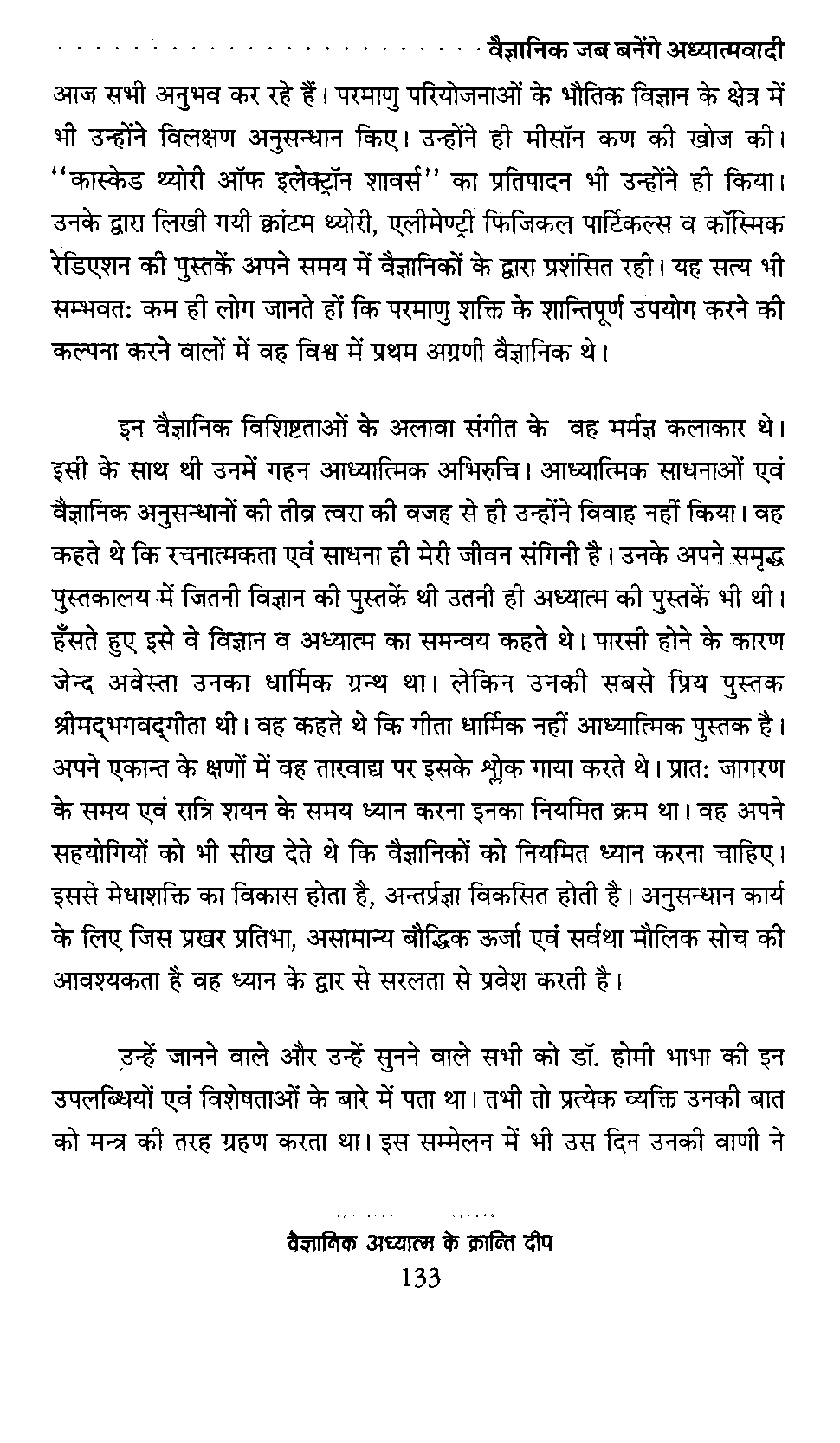 वैज्ञानिक जब बनेंगे अध्यात्मवादी

आज सभी अनुभव कर रहे हैं। परमाणु परियोजनाओं के भौतिक विज्ञान के क्षेत्र में भी उन्होंने विलक्षण अनुसन्धान किए। उन्होंने ही मीसॉन कण की खोज की। ''कास्केड थ्योरी ऑफ इलेक्ट्रॉन शावर्स'' का प्रतिपादन भी उन्होंने ही किया। उनके द्वारा लिखी गयी क्वांटम थ्योरी, एलीमेण्ट्री फिजिकल पार्टिकल्स व कॉस्मिक रेडिएशन की पुस्तकें अपने समय में वैज्ञानिकों के द्वारा प्रशंसित रही। यह सत्य भी सम्भवत: कम ही लोग जानते हों कि परमाणु शक्ति के शान्तिपूर्ण उपयोग करने की कल्पना करने वालों में वह विश्व में प्रथम अग्रणी वैज्ञानिक थे।

इन वैज्ञानिक विशिष्टताओं के अलावा संगीत के वह मर्मज्ञ कलाकार थे। इसी के साथ थी उनमें गहन आध्यात्मिक अभिरुचि। आध्यात्मिक साधनाओं एवं वैज्ञानिक अनुसन्धानों की तीव्र त्वरा की वजह से ही उन्होंने विवाह नहीं किया। वह कहते थे कि रचनात्मकता एवं साधना ही मेरी जीवन संगिनी है। उनके अपने समृद्ध पुस्तकालय में जितनी विज्ञान की पुस्तकें थी उतनी ही अध्यात्म की पुस्तकें भी थी। हँसते हुए इसे वे विज्ञान व अध्यात्म का समन्वय कहते थे। पारसी होने के कारण जेन्द अवेस्ता उनका धार्मिक ग्रन्थ था। लेकिन उनकी सबसे प्रिय पुस्तक श्रीमद्भगवद्गीता थी। वह कहते थे कि गीता धार्मिक नहीं आध्यात्मिक पुस्तक है। अपने एकान्त के क्षणों में वह तारवाद्य पर इसके श्लोक गाया करते थे। प्रात: जागरण के समय एवं रात्रि शयन के समय ध्यान करना इनका नियमित क्रम था। वह अपने सहयोगियों को भी सीख देते थे कि वैज्ञानिकों को नियमित ध्यान करना चाहिए। इससे मेधाशक्ति का विकास होता है, अन्तर्प्रज्ञा विकसित होती है। अनुसन्धान कार्य के लिए जिस प्रखर प्रतिभा, असामान्य बौद्धिक ऊर्जा एवं सर्वथा मौलिक सोच की आवश्यकता है वह ध्यान के द्वार से सरलता से प्रवेश करती है।

उन्हें जानने वाले और उन्हें सुनने वाले सभी को डॉ. होमी भाभा की इन उपलब्धियों एवं विशेषताओं के बारे में पता था। तभी तो प्रत्येक व्यक्ति उनकी बात को मन्त्र की तरह ग्रहण करता था। इस सम्मेलन में भी उस दिन उनकी वाणी ने

वैज्ञानिक अध्यात्म के क्रान्ति दीप
133